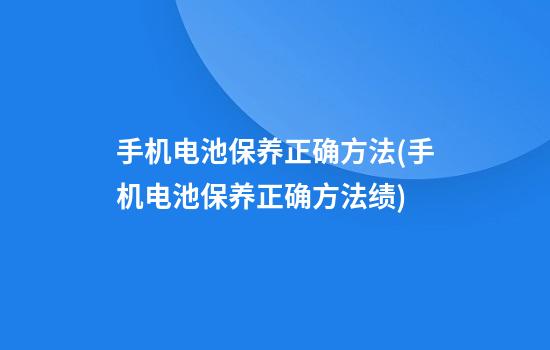 手机电池保养正确方法(手机电池保养正确方法绩)